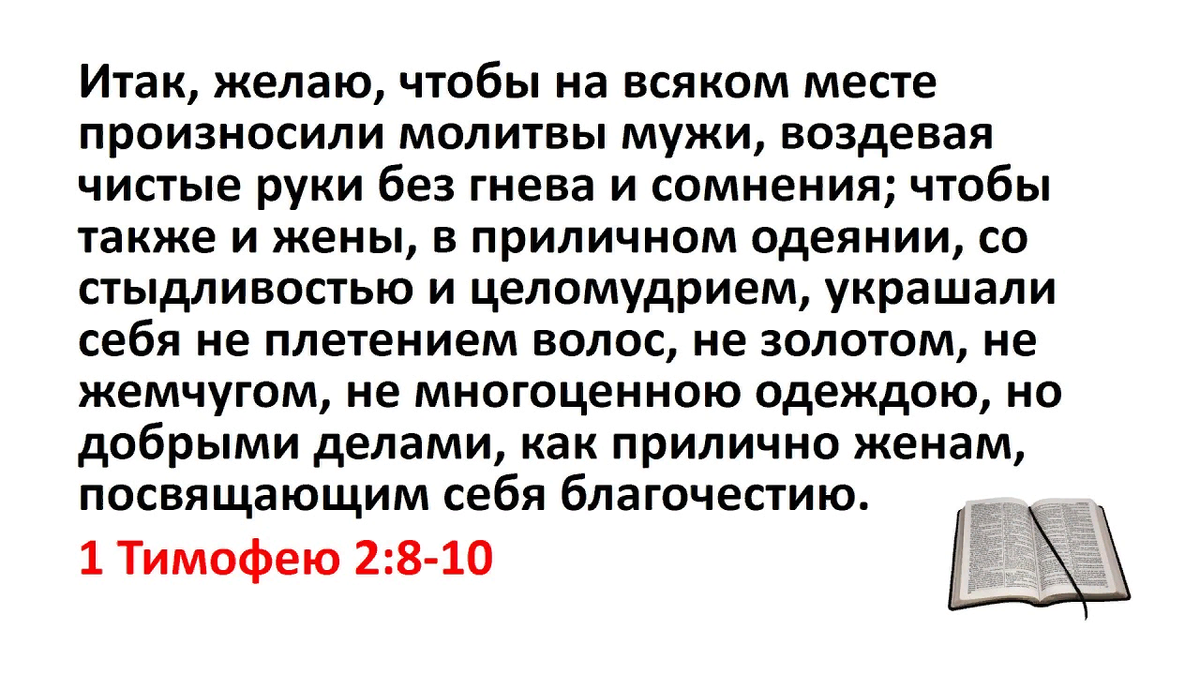 Итак, желаю, чтобы на всяком месте произносили молитвы мужи, воздевая чистые руки без гнева и сомнения; чтобы также и жены, в приличном одеянии, со стыдливостью и целомудрием, украшали себя не плетением волос, не золотом, не жемчугом, не многоценною одеждою, но добрыми делами, как прилично женам, посвящающим себя благочестию.

1 Тимофею 2:8-10